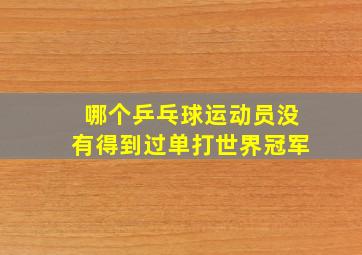 哪个乒乓球运动员没有得到过单打世界冠军